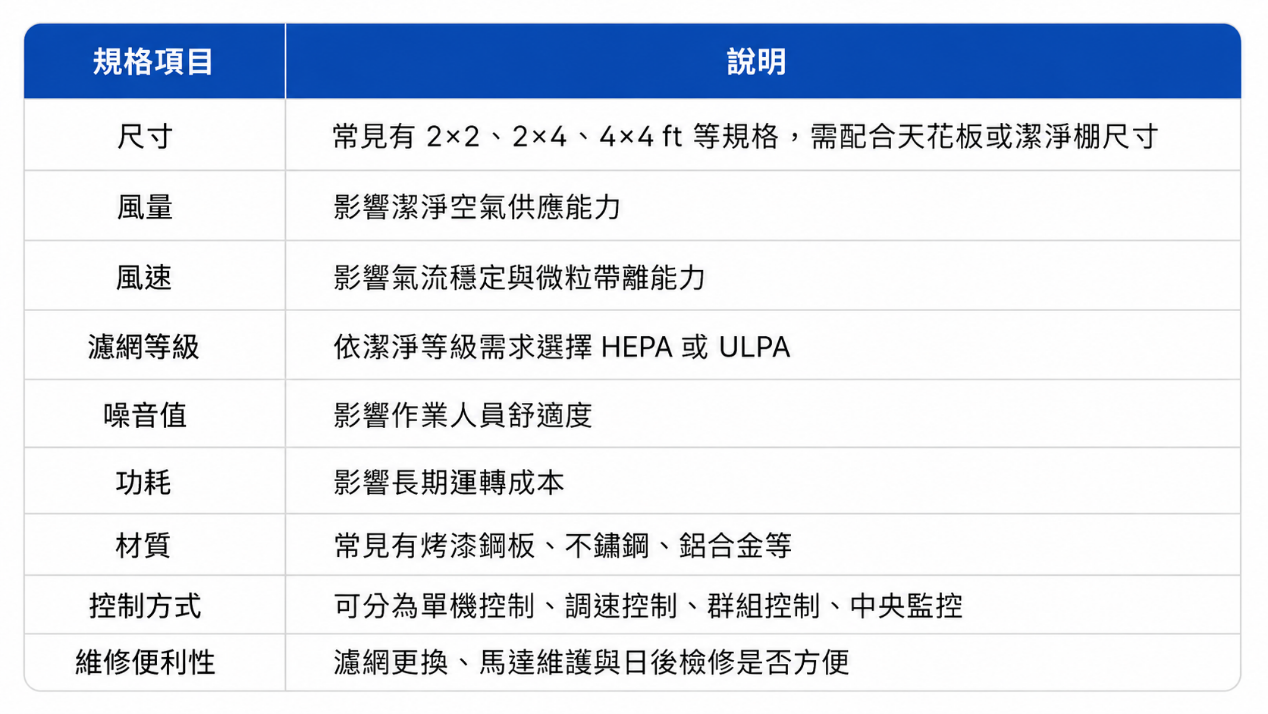 | 規格項目 | 說明 |
|---|---|
| 尺寸 | 常見有 2×2、2×4、4×4 ft 等規格，需配合天花板或潔淨棚尺寸 |
| 風量 | 影響潔淨空氣供應能力 |
| 風速 | 影響氣流穩定與微粒帶離能力 |
| 濾網等級 | 依潔淨等級需求選擇 HEPA 或 ULPA |
| 噪音值 | 影響作業人員舒適度 |
| 功耗 | 影響長期運轉成本 |
| 材質 | 常見有烤漆鋼板、不鏽鋼、鋁合金等 |
| 控制方式 | 可分為單機控制、調速控制、群組控制、中央監控 |
| 維修便利性 | 濾網更換、馬達維護與日後檢修是否方便 |